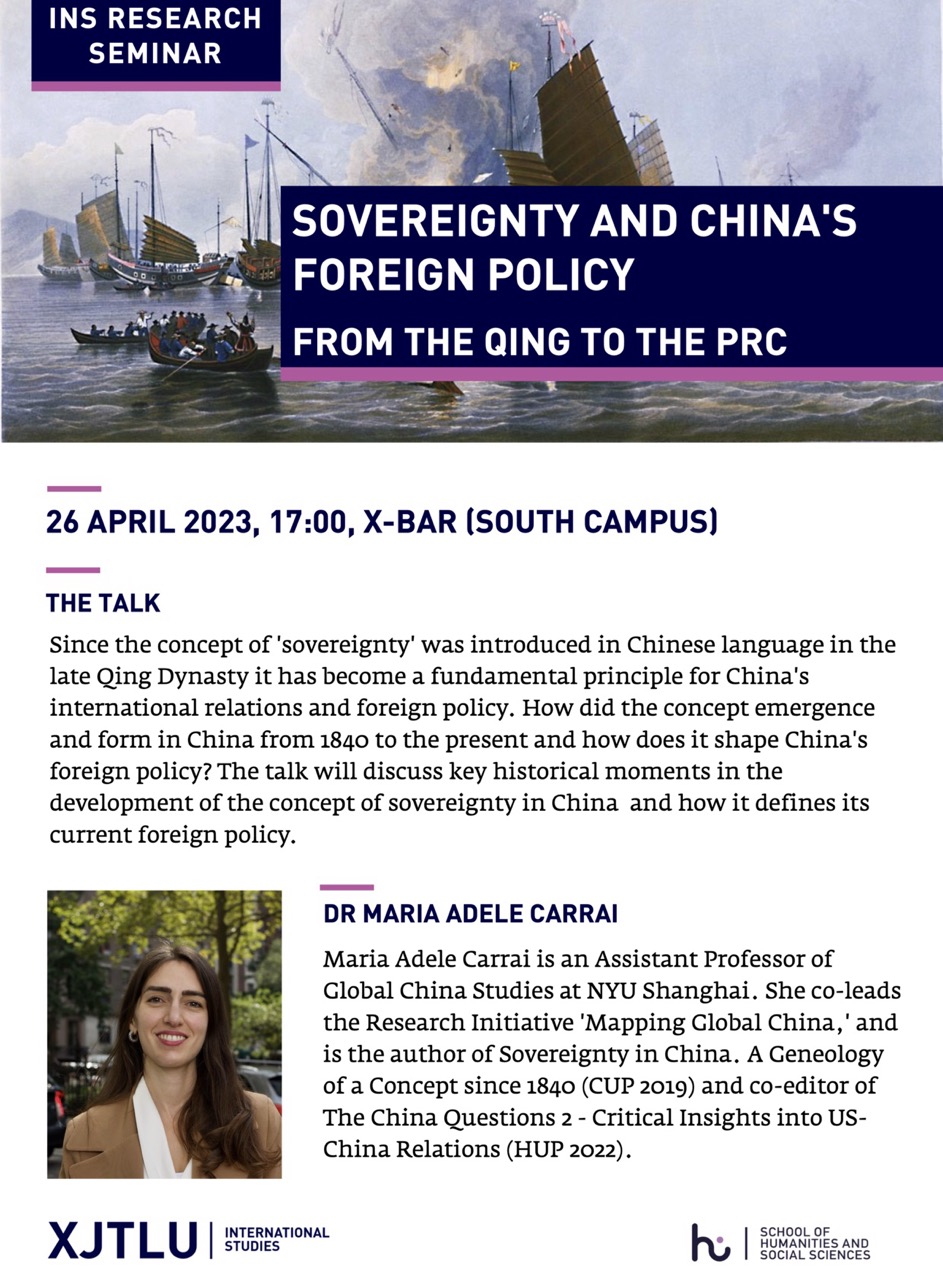 INS RESEARCH SEMINAR

SOVEREIGNTY AND CHINA'S FOREIGN POLICY

FROM THE QING TO THE PRC

26 APRIL 2023, 17:00, X-BAR (SOUTH CAMPUS)

THE TALK

Since the concept of 'sovereignty' was introduced in Chinese language in the late Qing Dynasty it has become a fundamental principle for China's international relations and foreign policy. How did the concept emergence and form in China from 1840 to the present and how does it shape China's foreign policy? The talk will discuss key historical moments in the development of the concept of sovereignty in China and how it defines its current foreign policy.

DR MARIA ADELE CARRAI

Maria Adele Carrai is an Assistant Professor of Global China Studies at NYU Shanghai. She co-leads the Research Initiative 'Mapping Global China,' and is the author of Sovereignty in China. A Geneology of a Concept since 1840 (CUP 2019) and co-editor of The China Questions 2 - Critical Insights into US-China Relations (HUP 2022).

XJTLU | INTERNATIONAL STUDIES

SCHOOL OF HUMANITIES AND SOCIAL SCIENCES